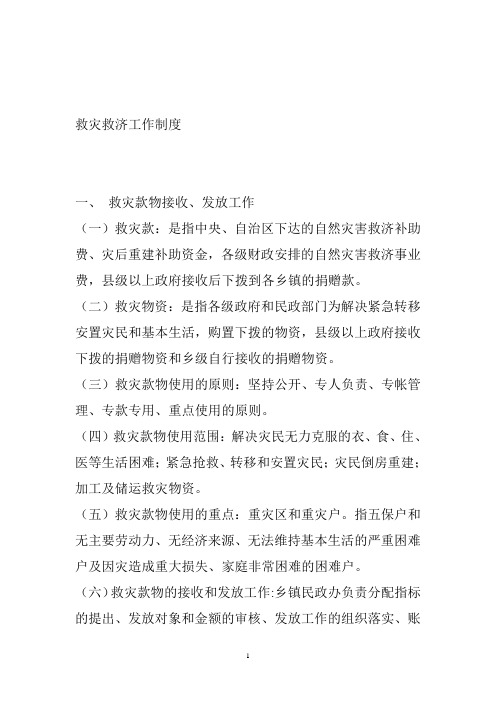 救灾救济工作制度

一、 救灾款物接收、发放工作

（一）救灾款：是指中央、自治区下达的自然灾害救济补助费、灾后重建补助资金，各级财政安排的自然灾害救济事业费，县级以上政府接收后下拨到各乡镇的捐赠款。

（二）救灾物资：是指各级政府和民政部门为解决紧急转移安置灾民和基本生活，购置下拨的物资，县级以上政府接收下拨的捐赠物资和乡级自行接收的捐赠物资。

（三）救灾款物使用的原则：坚持公开、专人负责、专帐管理、专款专用、重点使用的原则。

（四）救灾款物使用范围：解决灾民无力克服的衣、食、住、医等生活困难；紧急抢救、转移和安置灾民；灾民倒房重建；加工及储运救灾物资。

（五）救灾款物使用的重点：重灾区和重灾户。指五保户和无主要劳动力、无经济来源、无法维持基本生活的严重困难户及因灾造成重大损失、家庭非常困难的困难户。

（六）救灾款物的接收和发放工作:乡镇民政办负责分配指标的提出、发放对象和金额的审核、发放工作的组织落实、账

1